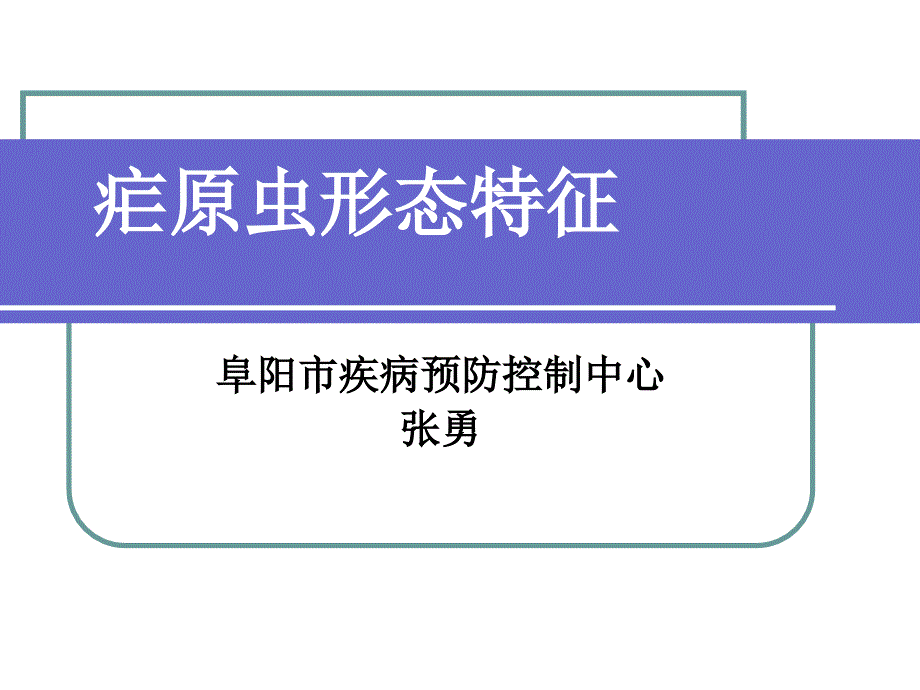 疟原虫形态特征

阜阳市疾病预防控制中心
张勇